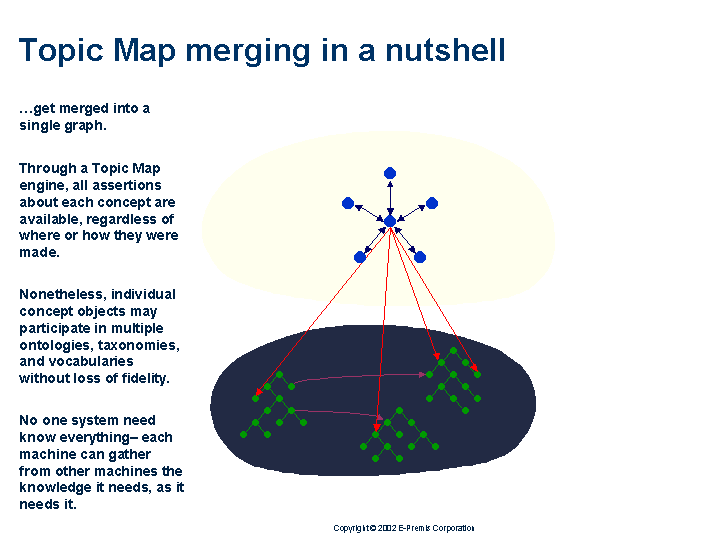 Topic Map merging in a nutshell

…get merged into a single graph.

Through a Topic Map engine, all assertions about each concept are available, regardless of where or how they were made.

Nonetheless, individual concept objects may participate in multiple ontologies, taxonomies, and vocabularies without loss of fidelity.

No one system need know everything– each machine can gather from other machines the knowledge it needs, as it needs it.

Copyright © 2002 E-Premis Corporation